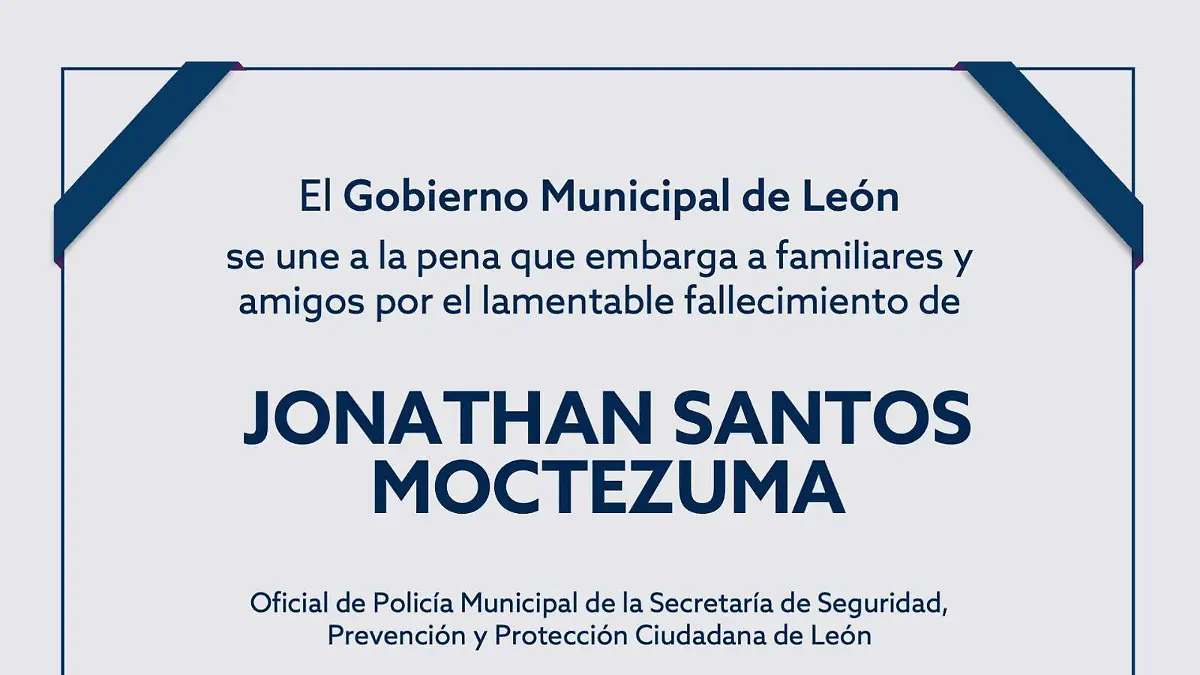 El Gobierno Municipal de León

se une a la pena que embarga a familiares y amigos por el lamentable fallecimiento de

JONATHAN SANTOS MOCTEZUMA

Oficial de Policía Municipal de la Secretaría de Seguridad, Prevención y Protección Ciudadana de León